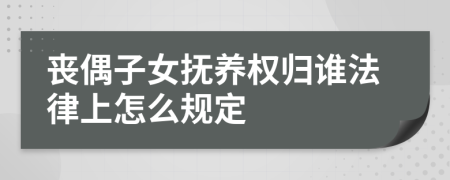 丧偶子女抚养权归谁法律上怎么规定